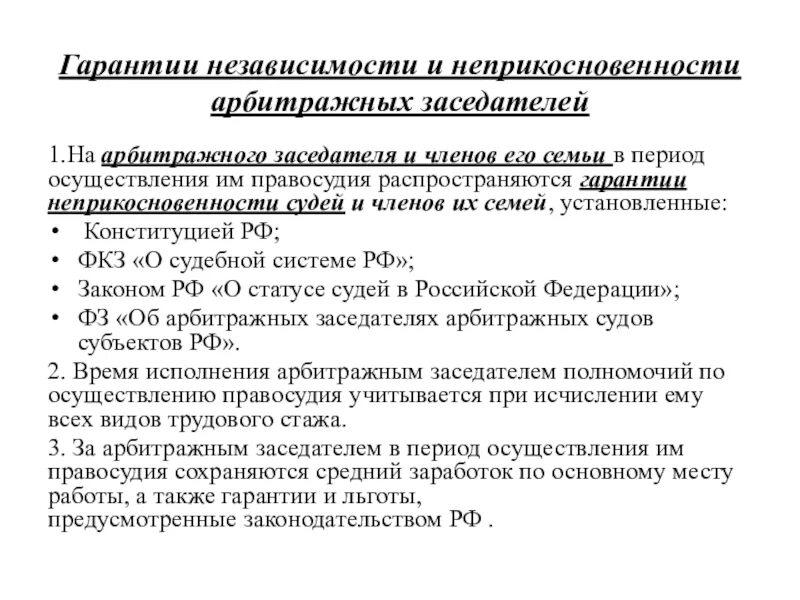 Гарантии независимости и неприкосновенности арбитражных заседателей

1.На арбитражного заседателя и членов его семьи в период осуществления им правосудия распространяются гарантии неприкосновенности судей и членов их семей, установленные:
• Конституцией РФ;
• ФКЗ «О судебной системе РФ»;
• Законом РФ «О статусе судей в Российской Федерации»;
• ФЗ «Об арбитражных заседателях арбитражных судов субъектов РФ».

2. Время исполнения арбитражным заседателем полномочий по осуществлению правосудия учитывается при исчислении ему всех видов трудового стажа.

3. За арбитражным заседателем в период осуществления им правосудия сохраняются средний заработок по основному месту работы, а также гарантии и льготы, предусмотренные законодательством РФ .